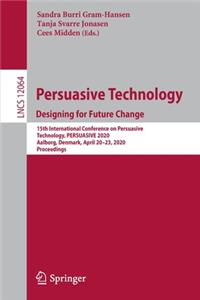 Sandra Burri Gram-Hansen
Tanja Svarre Jonasen
Cees Midden (Eds.)

LNCS 12064

Persuasive Technology
Designing for Future Change

15th International Conference on Persuasive Technology, PERSUASIVE 2020
Aalborg, Denmark, April 20–23, 2020
Proceedings

Springer